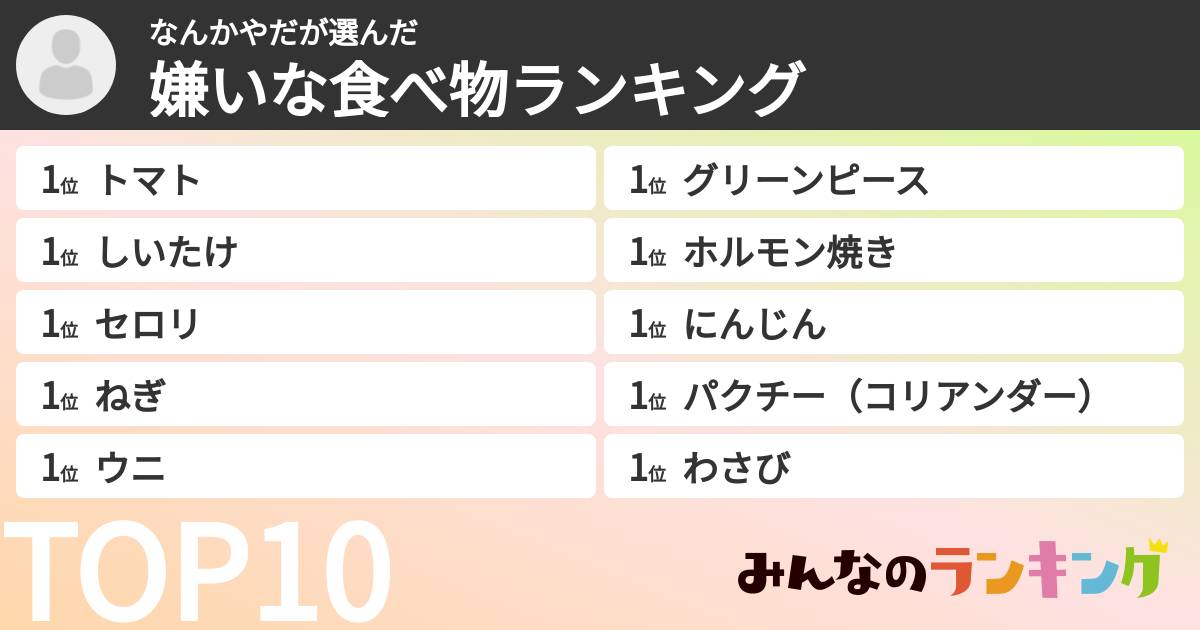 なんかやだが選んだ
嫌いな食べ物ランキング

1位 トマト
1位 しいたけ
1位 セロリ
1位 ねぎ
1位 ウニ

1位 グリーンピース
1位 ホルモン焼き
1位 にんじん
1位 パクチー（コリアンダー）
1位 わさび

TOP10

みんなのランキング